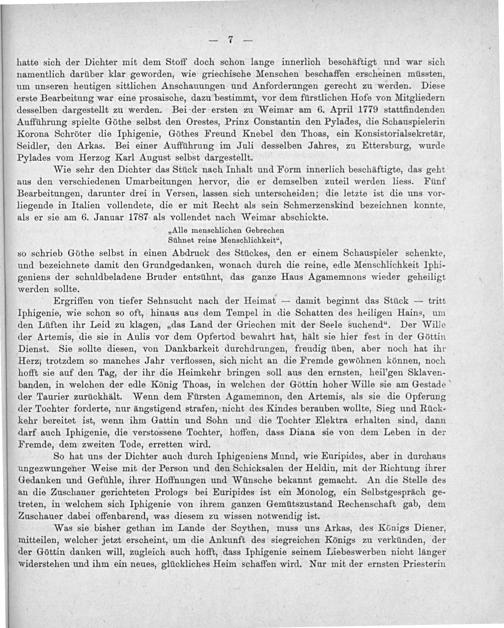 — 7 —

hatte sich der Dichter mit dem Stoff doch schon lange innerlich beschäftigt und war sich namentlich darüber klar geworden, wie griechische Menschen beschaffen erscheinen müssten, um unseren heutigen sittlichen Anschauungen und Anforderungen gerecht zu werden. Diese erste Bearbeitung war eine prosaische, dazu bestimmt, vor dem fürstlichen Hofe von Mitgliedern desselben dargestellt zu werden. Bei der ersten zu Weimar am 6. April 1779 stattfindenden Aufführung spielte Göthe selbst den Orestes, Prinz Constantin den Pylades, die Schauspielerin Korona Schröter die Iphigenie, Göthes Freund Knebel den Thoas, ein Konsistorialsekretär, Seidler, den Arkas. Bei einer Aufführung im Juli desselben Jahres, zu Ettersburg, wurde Pylades vom Herzog Karl August selbst dargestellt.

Wie sehr den Dichter das Stück nach Inhalt und Form innerlich beschäftigte, das geht aus den verschiedenen Umarbeitungen hervor, die er demselben zuteil werden liess. Fünf Bearbeitungen, darunter drei in Versen, lassen sich unterscheiden; die letzte ist die uns vorliegende in Italien vollendete, die er mit Recht als sein Schmerzenskind bezeichnen konnte, als er sie am 6. Januar 1787 als vollendet nach Weimar abschickte.

„Alle menschlichen Gebrechen
Sühnet reine Menschlichkeit“,

so schrieb Göthe selbst in einen Abdruck des Stückes, den er einem Schauspieler schenkte, und bezeichnete damit den Grundgedanken, wonach durch die reine, edle Menschlichkeit Iphigeniens der schuldbeladene Bruder entsühnt, das ganze Haus Agamemnons wieder geheiligt werden sollte.

Ergriffen von tiefer Sehnsucht nach der Heimat — damit beginnt das Stück — tritt Iphigenie, wie schon so oft, hinaus aus dem Tempel in die Schatten des heiligen Hains, um den Lüften ihr Leid zu klagen, „das Land der Griechen mit der Seele suchend“. Der Wille der Artemis, die sie in Aulis vor dem Opfertod bewahrt hat, hält sie hier fest in der Göttin Dienst. Sie sollte diesen, von Dankbarkeit durchdrungen, freudig üben, aber noch hat ihr Herz, trotzdem so manches Jahr verflossen, sich nicht an die Fremde gewöhnen können, noch hofft sie auf den Tag, der ihr die Heimkehr bringen soll aus den ernsten, heil'gen Sklavenbanden, in welchen der edle König Thoas, in welchen der Göttin hoher Wille sie am Gestade der Taurier zurückhält. Wenn dem Fürsten Agamemnon, den Artemis, als sie die Opferung der Tochter forderte, nur ängstigend strafen, nicht des Kindes berauben wollte, Sieg und Rückkehr bereitet ist, wenn ihm Gattin und Sohn und die Tochter Elektra erhalten sind, dann darf auch Iphigenie, die verstossene Tochter, hoffen, dass Diana sie von dem Leben in der Fremde, dem zweiten Tode, erretten wird.

So hat uns der Dichter auch durch Iphigeniens Mund, wie Euripides, aber in durchaus ungezwungener Weise mit der Person und den Schicksalen der Heldin, mit der Richtung ihrer Gedanken und Gefühle, ihrer Hoffnungen und Wünsche bekannt gemacht. An die Stelle des an die Zuschauer gerichteten Prologs bei Euripides ist ein Monolog, ein Selbstgespräch getreten, in welchem sich Iphigenie von ihrem ganzen Gemütszustand Rechenschaft gab, dem Zuschauer dabei offenbarend, was diesem zu wissen notwendig ist.

Was sie bisher gethan im Lande der Scythen, muss uns Arkas, des Königs Diener, mitteilen, welcher jetzt erscheint, um die Ankunft des siegreichen Königs zu verkünden, der der Göttin danken will, zugleich auch hofft, dass Iphigenie seinem Liebeswerben nicht länger widerstehen und ihm ein neues, glückliches Heim schaffen wird. Nur mit der ernsten Priesterin